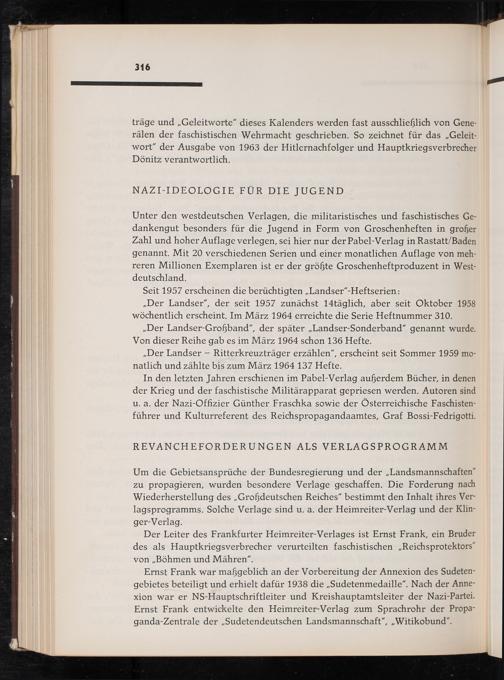 316

träge und „Geleitworte" dieses Kalenders werden fast ausschließlich von Generälen der faschistischen Wehrmacht geschrieben. So zeichnet für das „Geleitwort" der Ausgabe von 1963 der Hitlernachfolger und Hauptkriegsverbrecher Dönitz verantwortlich.

NAZI-IDEOLOGIE FÜR DIE JUGEND

Unter den westdeutschen Verlagen, die militaristisches und faschistisches Gedankengut besonders für die Jugend in Form von Groschenheften in großer Zahl und hoher Auflage verlegen, sei hier nur der Pabel-Verlag in Rastatt/Baden genannt. Mit 20 verschiedenen Serien und einer monatlichen Auflage von mehreren Millionen Exemplaren ist er der größte Groschenheftproduzent in Westdeutschland.

Seit 1957 erscheinen die berüchtigten „Landser"-Heftserien:

„Der Landser", der seit 1957 zunächst 14täglich, aber seit Oktober 1958 wöchentlich erscheint. Im März 1964 erreichte die Serie Heftnummer 310.

„Der Landser-Großband", der später „Landser-Sonderband" genannt wurde. Von dieser Reihe gab es im März 1964 schon 136 Hefte.

„Der Landser – Ritterkreuzträger erzählen", erscheint seit Sommer 1959 monatlich und zählte bis zum März 1964 137 Hefte.

In den letzten Jahren erschienen im Pabel-Verlag außerdem Bücher, in denen der Krieg und der faschistische Militärapparat gepriesen werden. Autoren sind u. a. der Nazi-Offizier Günther Fraschka sowie der Österreichische Faschistenführer und Kulturreferent des Reichspropagandaamtes, Graf Bossi-Fedrigotti.

REVANCHEFORDERUNGEN ALS VERLAGSPROGRAMM

Um die Gebietsansprüche der Bundesregierung und der „Landsmannschaften" zu propagieren, wurden besondere Verlage geschaffen. Die Forderung nach Wiederherstellung des „Großdeutschen Reiches" bestimmt den Inhalt ihres Verlagsprogramms. Solche Verlage sind u. a. der Heimreiter-Verlag und der Klinger-Verlag.

Der Leiter des Frankfurter Heimreiter-Verlages ist Ernst Frank, ein Bruder des als Hauptkriegsverbrecher verurteilten faschistischen „Reichsprotektors" von „Böhmen und Mähren".

Ernst Frank war maßgeblich an der Vorbereitung der Annexion des Sudetengebietes beteiligt und erhielt dafür 1938 die „Sudetenmedaille". Nach der Annexion war er NS-Hauptschriftleiter und Kreishauptamtsleiter der Nazi-Partei. Ernst Frank entwickelte den Heimreiter-Verlag zum Sprachrohr der Propaganda-Zentrale der „Sudetendeutschen Landsmannschaft", „Witikobund".